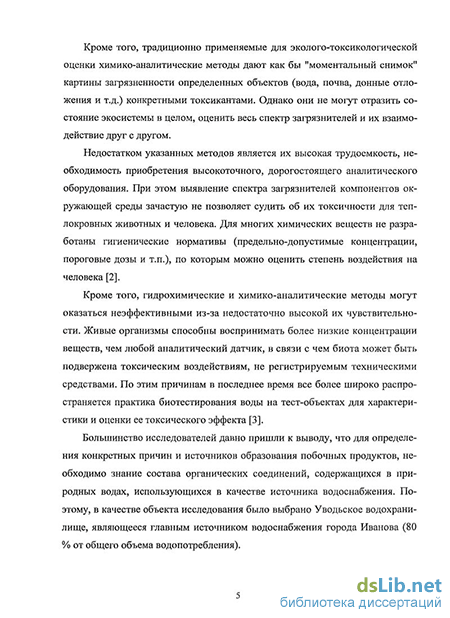 Кроме того, традиционно применяемые для эколого-токсикологической оценки химико-аналитические методы дают как бы "моментальный снимок" картины загрязненности определенных объектов (вода, почва, донные отложения и т.д.) конкретными токсикантами. Однако они не могут отразить состояние экосистемы в целом, оценить весь спектр загрязнителей и их взаимодействие друг с другом.

Недостатком указанных методов является их высокая трудоемкость, необходимость приобретения высокоточного, дорогостоящего аналитического оборудования. При этом выявление спектра загрязнителей компонентов окружающей среды зачастую не позволяет судить об их токсичности для теплокровных животных и человека. Для многих химических веществ не разработаны гигиенические нормативы (предельно-допустимые концентрации, пороговые дозы и т.п.), по которым можно оценить степень воздействия на человека [2].

Кроме того, гидрохимические и химико-аналитические методы могут оказаться неэффективными из-за недостаточно высокой их чувствительности. Живые организмы способны воспринимать более низкие концентрации веществ, чем любой аналитический датчик, в связи с чем биота может быть подвержена токсическим воздействиям, не регистрируемым техническими средствами. По этим причинам в последнее время все более широко распространяется практика биотестирования воды на тест-объектах для характеристики и оценки ее токсического эффекта [3].

Большинство исследователей давно пришли к выводу, что для определения конкретных причин и источников образования побочных продуктов, необходимо знание состава органических соединений, содержащихся в природных водах, использующихся в качестве источника водоснабжения. Поэтому, в качестве объекта исследования было выбрано Уводьское водохранилище, являющееся главным источником водоснабжения города Иванова (80 % от общего объема водопотребления).

5

dsLib.net
библиотека диссертаций